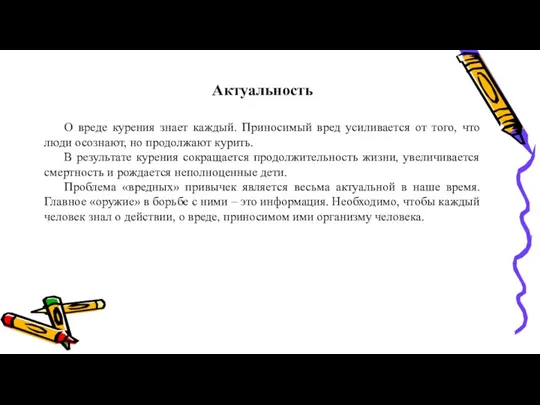 Актуальность

О вреде курения знает каждый. Приносимый вред усиливается от того, что люди осознают, но продолжают курить.

В результате курения сокращается продолжительность жизни, увеличивается смертность и рождается неполноценные дети.

Проблема «вредных» привычек является весьма актуальной в наше время. Главное «оружие» в борьбе с ними – это информация. Необходимо, чтобы каждый человек знал о действии, о вреде, приносимом ими организму человека.